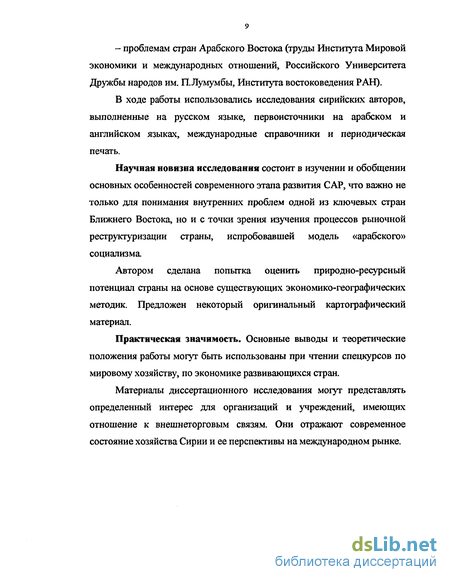 9

– проблемам стран Арабского Востока (труды Института Мировой экономики и международных отношений, Российского Университета Дружбы народов им. П.Лумумбы, Института востоковедения РАН).

В ходе работы использовались исследования сирийских авторов, выполненные на русском языке, первоисточники на арабском и английском языках, международные справочники и периодическая печать.

Научная новизна исследования состоит в изучении и обобщении основных особенностей современного этапа развития САР, что важно не только для понимания внутренних проблем одной из ключевых стран Ближнего Востока, но и с точки зрения изучения процессов рыночной реструктуризации страны, испробовавшей модель «арабского» социализма.

Автором сделана попытка оценить природно-ресурсный потенциал страны на основе существующих экономико-географических методик. Предложен некоторый оригинальный картографический материал.

Практическая значимость. Основные выводы и теоретические положения работы могут быть использованы при чтении спецкурсов по мировому хозяйству, по экономике развивающихся стран.

Материалы диссертационного исследования могут представлять определенный интерес для организаций и учреждений, имеющих отношение к внешнеторговым связям. Они отражают современное состояние хозяйства Сирии и ее перспективы на международном рынке.

dsLib.net
библиотека диссертаций